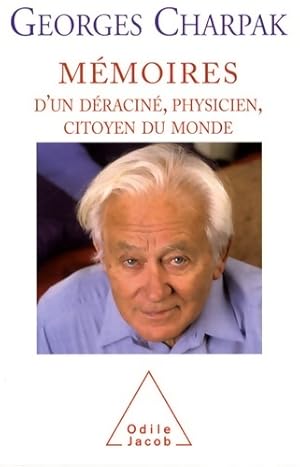 GEORGES CHARPAK

MÉMOIRES
D'UN DÉRACINÉ, PHYSICIEN, CITOYEN DU MONDE

Odile Jacob